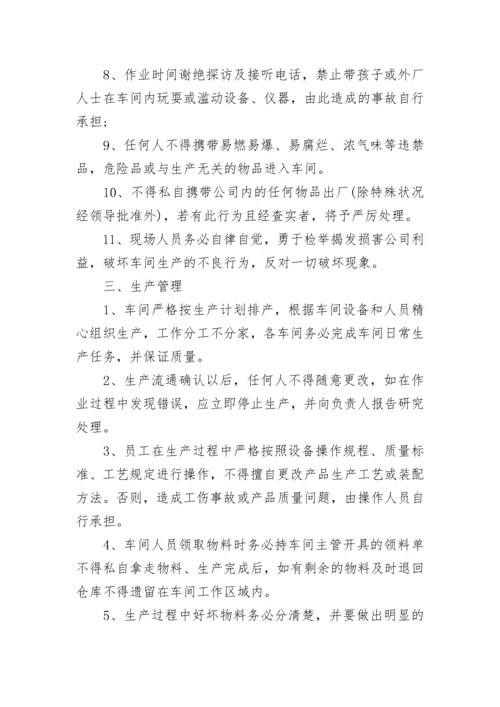 8、作业时间谢绝探访及接听电话，禁止带孩子或外厂人士在车间内玩耍或滥动设备、仪器，由此造成的事故自行承担；

9、任何人不得携带易燃易爆、易腐烂、浓气味等违禁品，危险品或与生产无关的物品进入车间。

10、不得私自携带公司内的任何物品出厂(除特殊状况经领导批准外)，若有此行为且经查实者，将予严厉处理。

11、现场人员务必自律自觉，勇于检举揭发损害公司利益，破坏车间生产的不良行为，反对一切破坏现象。

三、生产管理

1、车间严格按生产计划排产，根据车间设备和人员精心组织生产，工作分工不分家，各车间务必完成车间日常生产任务，并保证质量。

2、生产流通确认以后，任何人不得随意更改，如在作业过程中发现错误，应立即停止生产，并向负责人报告研究处理。

3、员工在生产过程中严格按照设备操作规程、质量标准、工艺规定进行操作，不得擅自更改产品生产工艺或装配方法。否则，造成工伤事故或产品质量问题，由操作人员自行承担。

4、车间人员领取物料时务必持车间主管开具的领料单不得私自拿走物料、生产完成后，如有剩余的物料及时退回仓库不得遗留在车间工作区域内。

5、生产过程中好坏物料务必分清楚，并要做出明显的